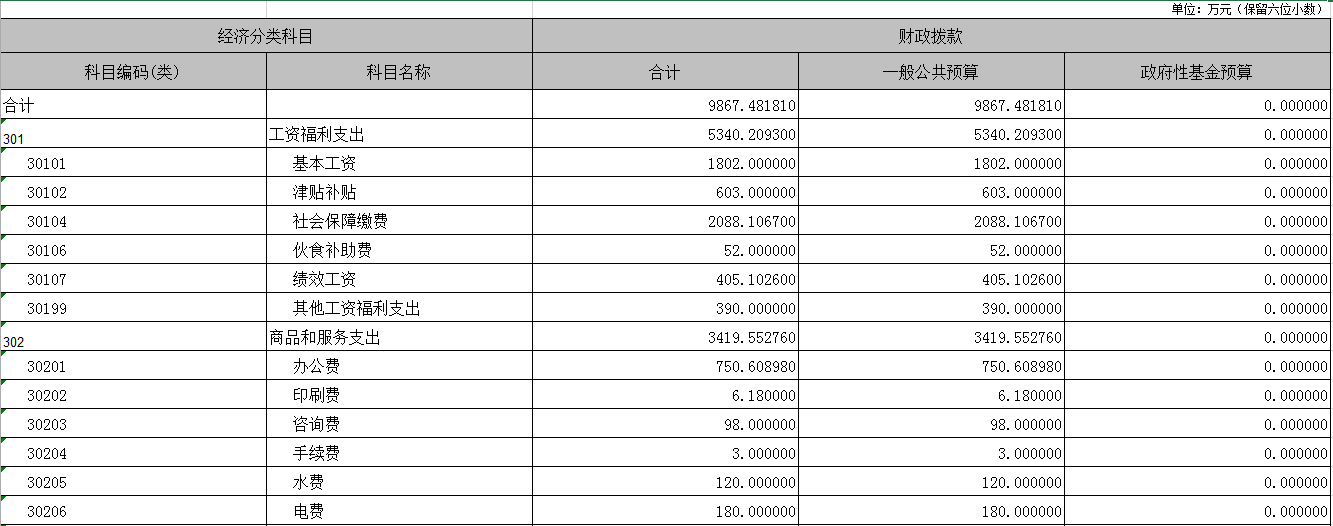 单位：万元（保留六位小数）

| 经济分类科目 | | 财政拨款 | | |
|---|---|---|---|---|
| 科目编码(类) | 科目名称 | 合计 | 一般公共预算 | 政府性基金预算 |
| 合计 | | 9867.481810 | 9867.481810 | 0.000000 |
| 301 | 工资福利支出 | 5340.209300 | 5340.209300 | 0.000000 |
| 30101 | 基本工资 | 1802.000000 | 1802.000000 | 0.000000 |
| 30102 | 津贴补贴 | 603.000000 | 603.000000 | 0.000000 |
| 30104 | 社会保障缴费 | 2088.106700 | 2088.106700 | 0.000000 |
| 30106 | 伙食补助费 | 52.000000 | 52.000000 | 0.000000 |
| 30107 | 绩效工资 | 405.102600 | 405.102600 | 0.000000 |
| 30199 | 其他工资福利支出 | 390.000000 | 390.000000 | 0.000000 |
| 302 | 商品和服务支出 | 3419.552760 | 3419.552760 | 0.000000 |
| 30201 | 办公费 | 750.608980 | 750.608980 | 0.000000 |
| 30202 | 印刷费 | 6.180000 | 6.180000 | 0.000000 |
| 30203 | 咨询费 | 98.000000 | 98.000000 | 0.000000 |
| 30204 | 手续费 | 3.000000 | 3.000000 | 0.000000 |
| 30205 | 水费 | 120.000000 | 120.000000 | 0.000000 |
| 30206 | 电费 | 180.000000 | 180.000000 | 0.000000 |